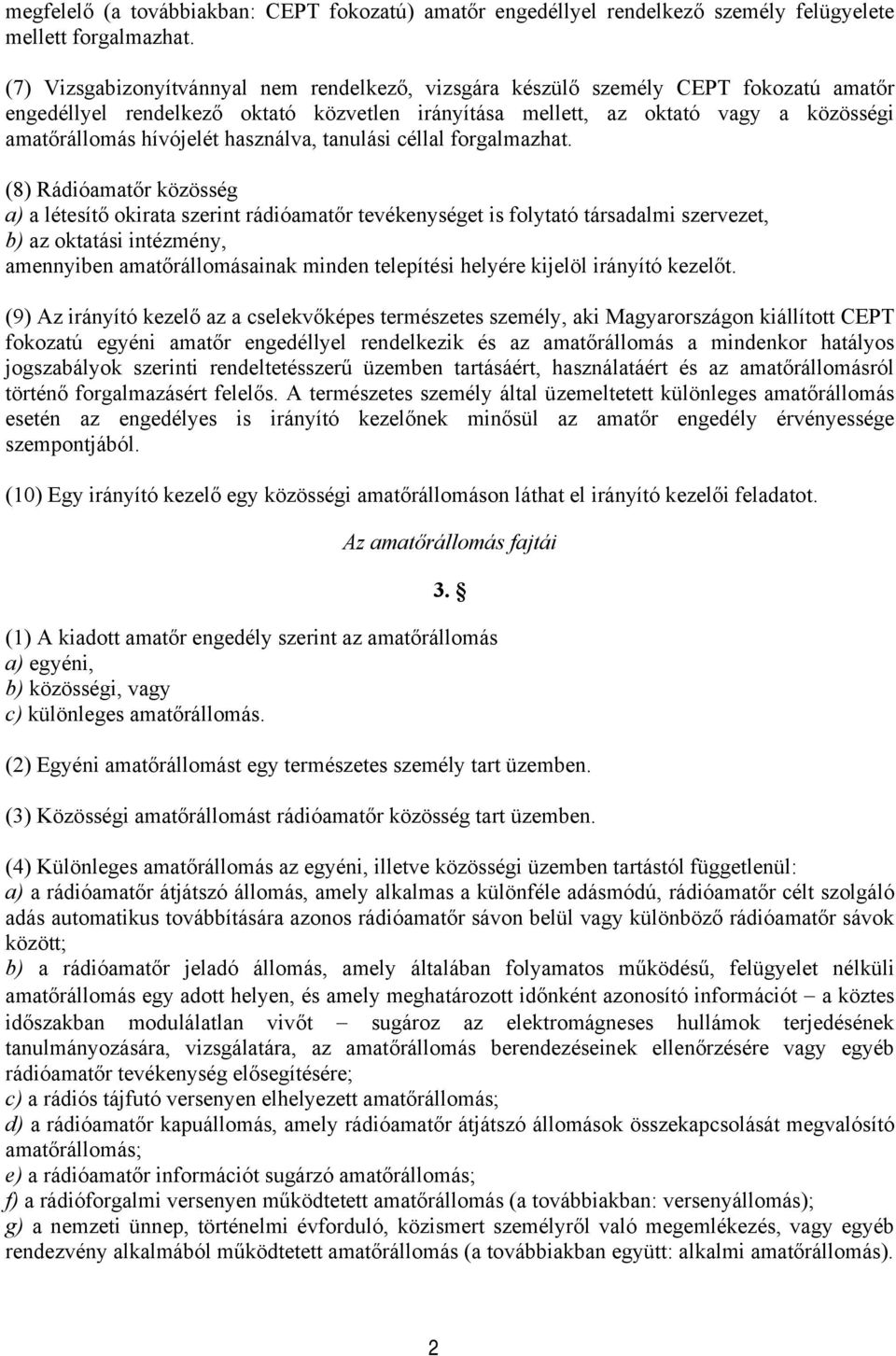 megfelelő (a továbbiakban: CEPT fokozatú) amatőr engedéllyel rendelkező személy felügyelete mellett forgalmazhat.

(7) Vizsgabizonyítvánnyal nem rendelkező, vizsgára készülő személy CEPT fokozatú amatőr engedéllyel rendelkező oktató közvetlen irányítása mellett, az oktató vagy a közösségi amatőrállomás hívójelét használva, tanulási céllal forgalmazhat.

(8) Rádióamatőr közösség
a) a létesítő okirata szerint rádióamatőr tevékenységet is folytató társadalmi szervezet,
b) az oktatási intézmény,
amennyiben amatőrállomásainak minden telepítési helyére kijelöl irányító kezelőt.

(9) Az irányító kezelő az a cselekvőképes természetes személy, aki Magyarországon kiállított CEPT fokozatú egyéni amatőr engedéllyel rendelkezik és az amatőrállomás a mindenkor hatályos jogszabályok szerinti rendeltetésszerű üzemben tartásáért, használatáért és az amatőrállomásról történő forgalmazásért felelős. A természetes személy által üzemeltetett különleges amatőrállomás esetén az engedélyes is irányító kezelőnek minősül az amatőr engedély érvényessége szempontjából.

(10) Egy irányító kezelő egy közösségi amatőrállomáson láthat el irányító kezelői feladatot.

Az amatőrállomás fajtái

3. §

(1) A kiadott amatőr engedély szerint az amatőrállomás
a) egyéni,
b) közösségi, vagy
c) különleges amatőrállomás.

(2) Egyéni amatőrállomást egy természetes személy tart üzemben.

(3) Közösségi amatőrállomást rádióamatőr közösség tart üzemben.

(4) Különleges amatőrállomás az egyéni, illetve közösségi üzemben tartástól függetlenül:
a) a rádióamatőr átjátszó állomás, amely alkalmas a különféle adásmódú, rádióamatőr célt szolgáló adás automatikus továbbítására azonos rádióamatőr sávon belül vagy különböző rádióamatőr sávok között;
b) a rádióamatőr jeladó állomás, amely általában folyamatos működésű, felügyelet nélküli amatőrállomás egy adott helyen, és amely meghatározott időnként azonosító információt – a köztes időszakban modulálatlan vivőt – sugároz az elektromágneses hullámok terjedésének tanulmányozására, vizsgálatára, az amatőrállomás berendezéseinek ellenőrzésére vagy egyéb rádióamatőr tevékenység elősegítésére;
c) a rádiós tájfutó versenyen elhelyezett amatőrállomás;
d) a rádióamatőr kapuállomás, amely rádióamatőr átjátszó állomások összekapcsolását megvalósító amatőrállomás;
e) a rádióamatőr információt sugárzó amatőrállomás;
f) a rádióforgalmi versenyen működtetett amatőrállomás (a továbbiakban: versenyállomás);
g) a nemzeti ünnep, történelmi évforduló, közismert személyről való megemlékezés, vagy egyéb rendezvény alkalmából működtetett amatőrállomás (a továbbiakban együtt: alkalmi amatőrállomás).

2